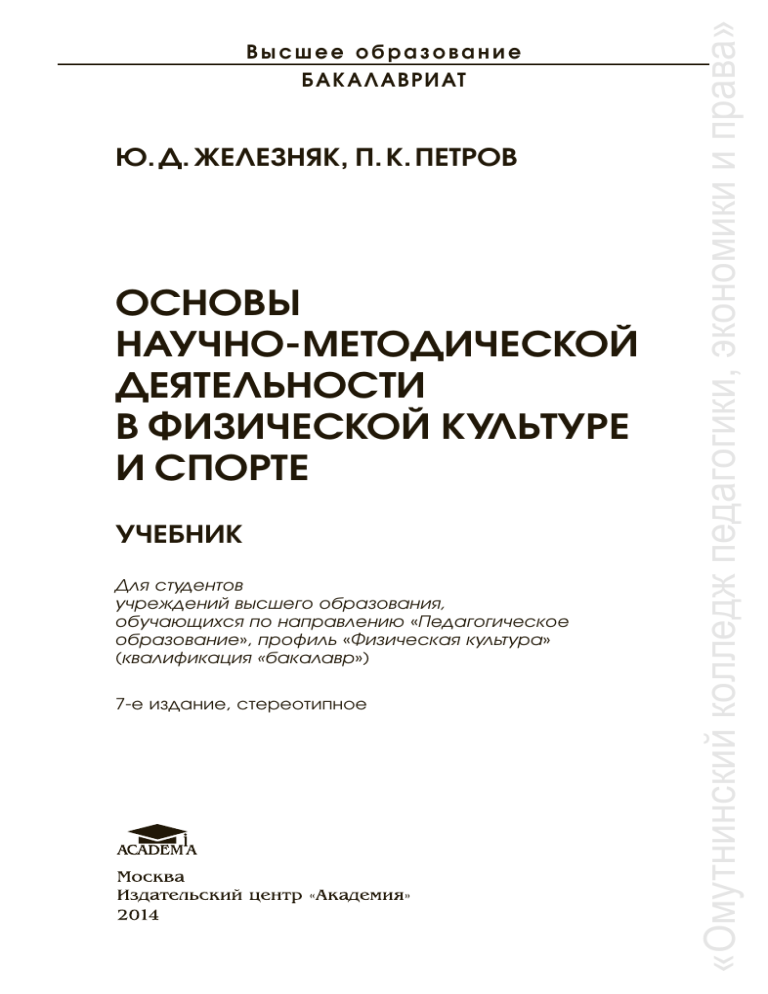 Высшее образование
БАКАЛАВРИАТ

Ю. Д. ЖЕЛЕЗНЯК, П. К. ПЕТРОВ

ОСНОВЫ НАУЧНО-МЕТОДИЧЕСКОЙ ДЕЯТЕЛЬНОСТИ В ФИЗИЧЕСКОЙ КУЛЬТУРЕ И СПОРТЕ

УЧЕБНИК

Для студентов учреждений высшего образования, обучающихся по направлению «Педагогическое образование», профиль «Физическая культура» (квалификация «бакалавр»)

7-е издание, стереотипное

ACADEMA

Москва
Издательский центр «Академия»
2014

«Омутнинский колледж педагогики, экономики и права»